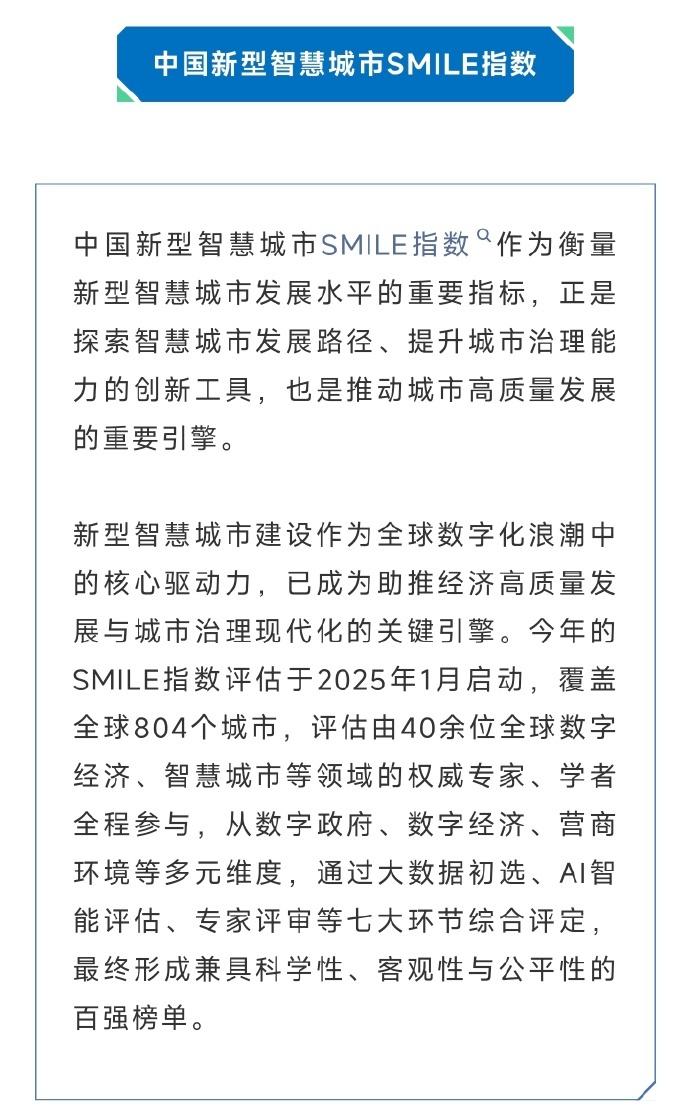 中国新型智慧城市SMILE指数

中国新型智慧城市SMILE指数作为衡量新型智慧城市发展水平的重要指标，正是探索智慧城市发展路径、提升城市治理能力的创新工具，也是推动城市高质量发展的重要引擎。

新型智慧城市建设作为全球数字化浪潮中的核心驱动力，已成为助推经济高质量发展与城市治理现代化的关键引擎。今年的SMILE指数评估于2025年1月启动，覆盖全球804个城市，评估由40余位全球数字经济、智慧城市等领域的权威专家、学者全程参与，从数字政府、数字经济、营商环境等多元维度，通过大数据初选、AI智能评估、专家评审等七大环节综合评定，最终形成兼具科学性、客观性与公平性的百强榜单。